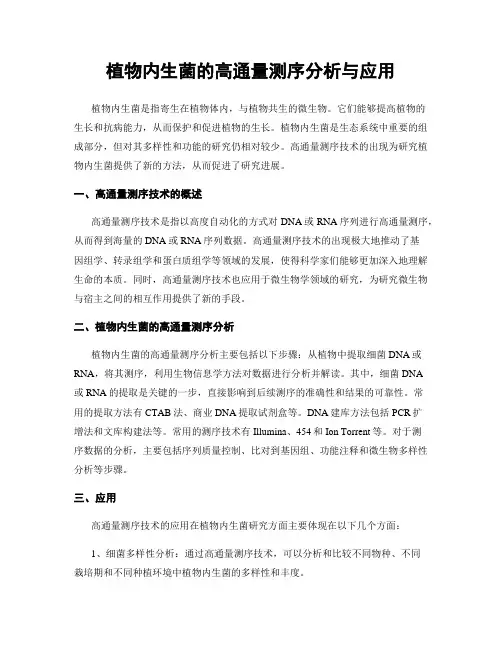 植物内生菌的高通量测序分析与应用

植物内生菌是指寄生在植物体内，与植物共生的微生物。它们能够提高植物的生长和抗病能力，从而保护和促进植物的生长。植物内生菌是生态系统中重要的组成部分，但对其多样性和功能的研究仍相对较少。高通量测序技术的出现为研究植物内生菌提供了新的方法，从而促进了研究进展。

一、高通量测序技术的概述

高通量测序技术是指以高度自动化的方式对 DNA 或 RNA 序列进行高通量测序，从而得到海量的 DNA 或 RNA 序列数据。高通量测序技术的出现极大地推动了基因组学、转录组学和蛋白质组学等领域的发展，使得科学家们能够更加深入地理解生命的本质。同时，高通量测序技术也应用于微生物学领域的研究，为研究微生物与宿主之间的相互作用提供了新的手段。

二、植物内生菌的高通量测序分析

植物内生菌的高通量测序分析主要包括以下步骤：从植物中提取细菌 DNA 或 RNA，将其测序，利用生物信息学方法对数据进行分析并解读。其中，细菌 DNA 或 RNA 的提取是关键的一步，直接影响到后续测序的准确性和结果的可靠性。常用的提取方法有 CTAB 法、商业 DNA 提取试剂盒等。DNA 建库方法包括 PCR 扩增法和文库构建法等。常用的测序技术有 Illumina、454 和 Ion Torrent 等。对于测序数据的分析，主要包括序列质量控制、比对到基因组、功能注释和微生物多样性分析等步骤。

三、应用

高通量测序技术的应用在植物内生菌研究方面主要体现在以下几个方面：

1、细菌多样性分析：通过高通量测序技术，可以分析和比较不同物种、不同栽培期和不同种植环境中植物内生菌的多样性和丰度。